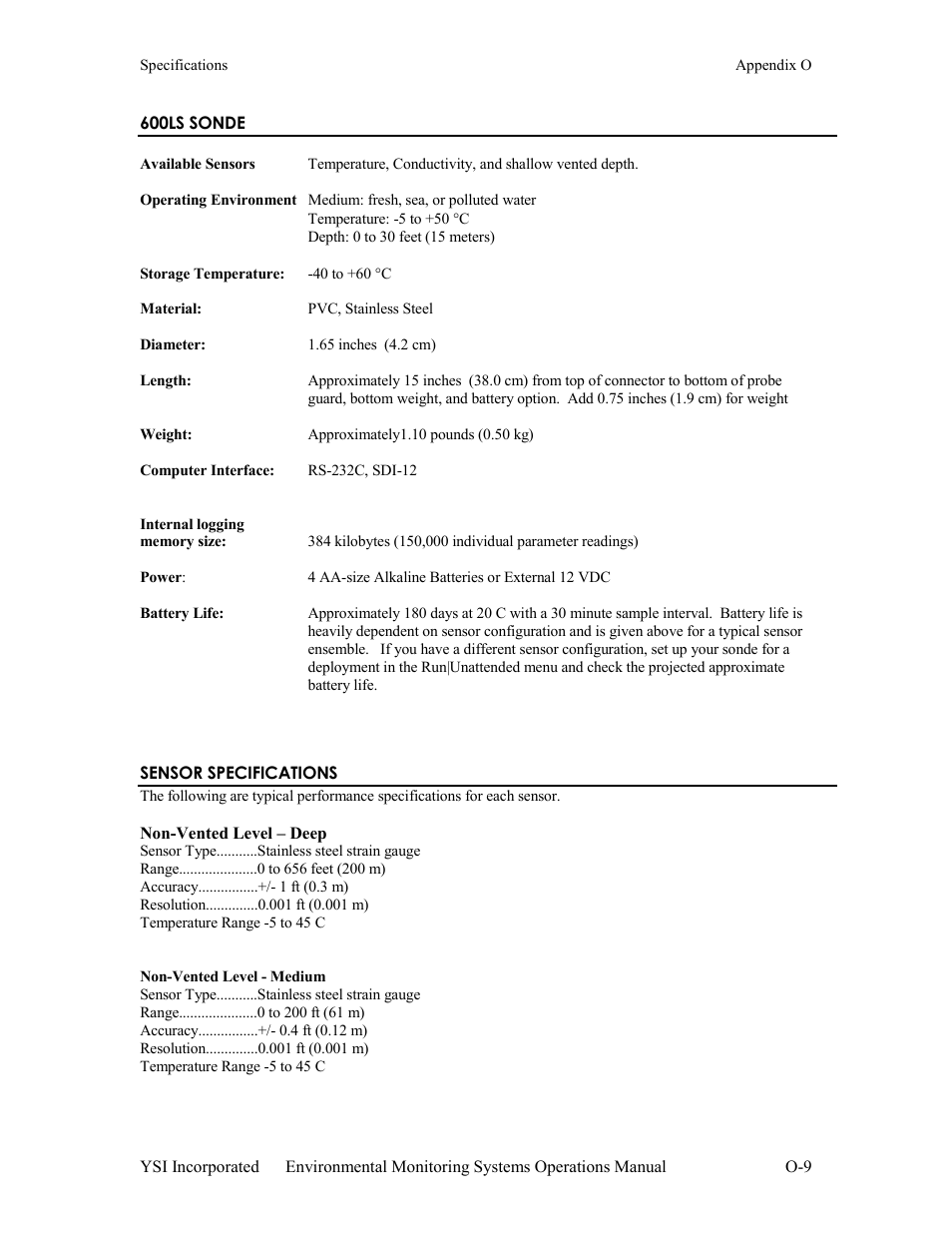 Specifications Appendix O

600LS SONDE

**Available Sensors** Temperature, Conductivity, and shallow vented depth.

**Operating Environment** Medium: fresh, sea, or polluted water
Temperature: -5 to +50 °C
Depth: 0 to 30 feet (15 meters)

**Storage Temperature:** -40 to +60 °C

**Material:** PVC, Stainless Steel

**Diameter:** 1.65 inches (4.2 cm)

**Length:** Approximately 15 inches (38.0 cm) from top of connector to bottom of probe guard, bottom weight, and battery option. Add 0.75 inches (1.9 cm) for weight

**Weight:** Approximately1.10 pounds (0.50 kg)

**Computer Interface:** RS-232C, SDI-12

**Internal logging memory size:** 384 kilobytes (150,000 individual parameter readings)

**Power**: 4 AA-size Alkaline Batteries or External 12 VDC

**Battery Life:** Approximately 180 days at 20 C with a 30 minute sample interval. Battery life is heavily dependent on sensor configuration and is given above for a typical sensor ensemble. If you have a different sensor configuration, set up your sonde for a deployment in the Run|Unattended menu and check the projected approximate battery life.

SENSOR SPECIFICATIONS
The following are typical performance specifications for each sensor.

**Non-Vented Level – Deep**
Sensor Type...........Stainless steel strain gauge
Range.....................0 to 656 feet (200 m)
Accuracy................+/- 1 ft (0.3 m)
Resolution..............0.001 ft (0.001 m)
Temperature Range -5 to 45 C

**Non-Vented Level - Medium**
Sensor Type...........Stainless steel strain gauge
Range.....................0 to 200 ft (61 m)
Accuracy................+/- 0.4 ft (0.12 m)
Resolution..............0.001 ft (0.001 m)
Temperature Range -5 to 45 C

YSI Incorporated Environmental Monitoring Systems Operations Manual O-9